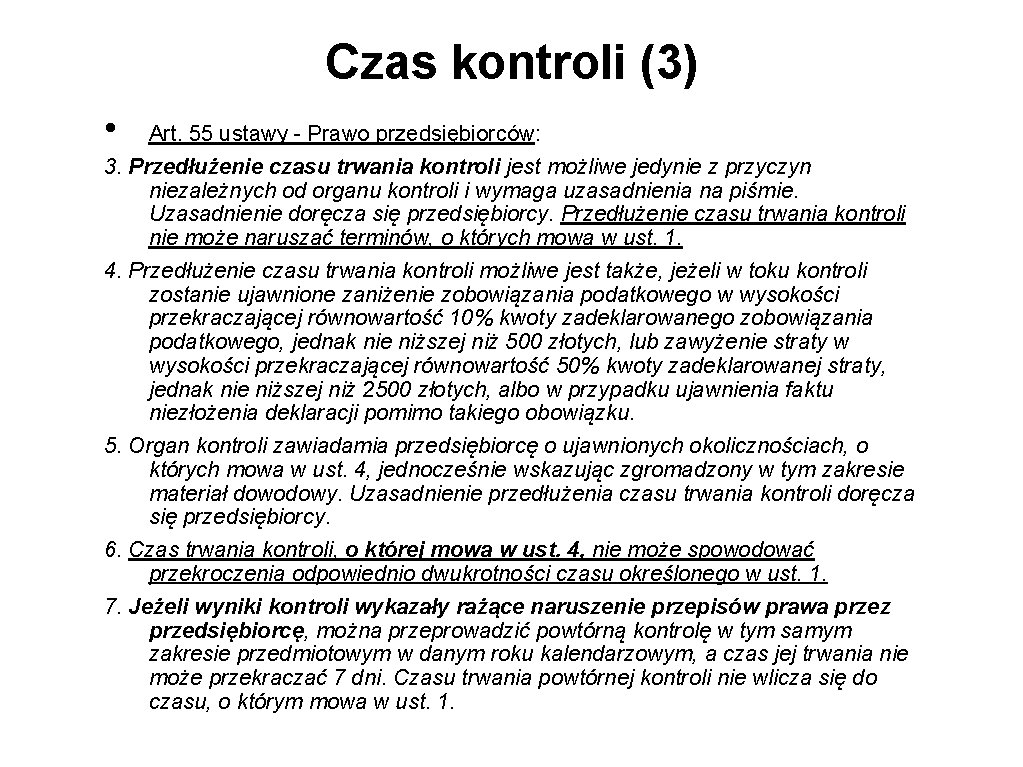 Czas kontroli (3)

• Art. 55 ustawy - Prawo przedsiębiorców:

3. Przedłużenie czasu trwania kontroli jest możliwe jedynie z przyczyn niezależnych od organu kontroli i wymaga uzasadnienia na piśmie. Uzasadnienie doręcza się przedsiębiorcy. Przedłużenie czasu trwania kontroli nie może naruszać terminów, o których mowa w ust. 1.

4. Przedłużenie czasu trwania kontroli możliwe jest także, jeżeli w toku kontroli zostanie ujawnione zaniżenie zobowiązania podatkowego w wysokości przekraczającej równowartość 10% kwoty zadeklarowanego zobowiązania podatkowego, jednak nie niższej niż 500 złotych, lub zawyżenie straty w wysokości przekraczającej równowartość 50% kwoty zadeklarowanej straty, jednak nie niższej niż 2500 złotych, albo w przypadku ujawnienia faktu niezłożenia deklaracji pomimo takiego obowiązku.

5. Organ kontroli zawiadamia przedsiębiorcę o ujawnionych okolicznościach, o których mowa w ust. 4, jednocześnie wskazując zgromadzony w tym zakresie materiał dowodowy. Uzasadnienie przedłużenia czasu trwania kontroli doręcza się przedsiębiorcy.

6. Czas trwania kontroli, o której mowa w ust. 4, nie może spowodować przekroczenia odpowiednio dwukrotności czasu określonego w ust. 1.

7. Jeżeli wyniki kontroli wykazały rażące naruszenie przepisów prawa przez przedsiębiorcę, można przeprowadzić powtórną kontrolę w tym samym zakresie przedmiotowym w danym roku kalendarzowym, a czas jej trwania nie może przekraczać 7 dni. Czasu trwania powtórnej kontroli nie wlicza się do czasu, o którym mowa w ust. 1.